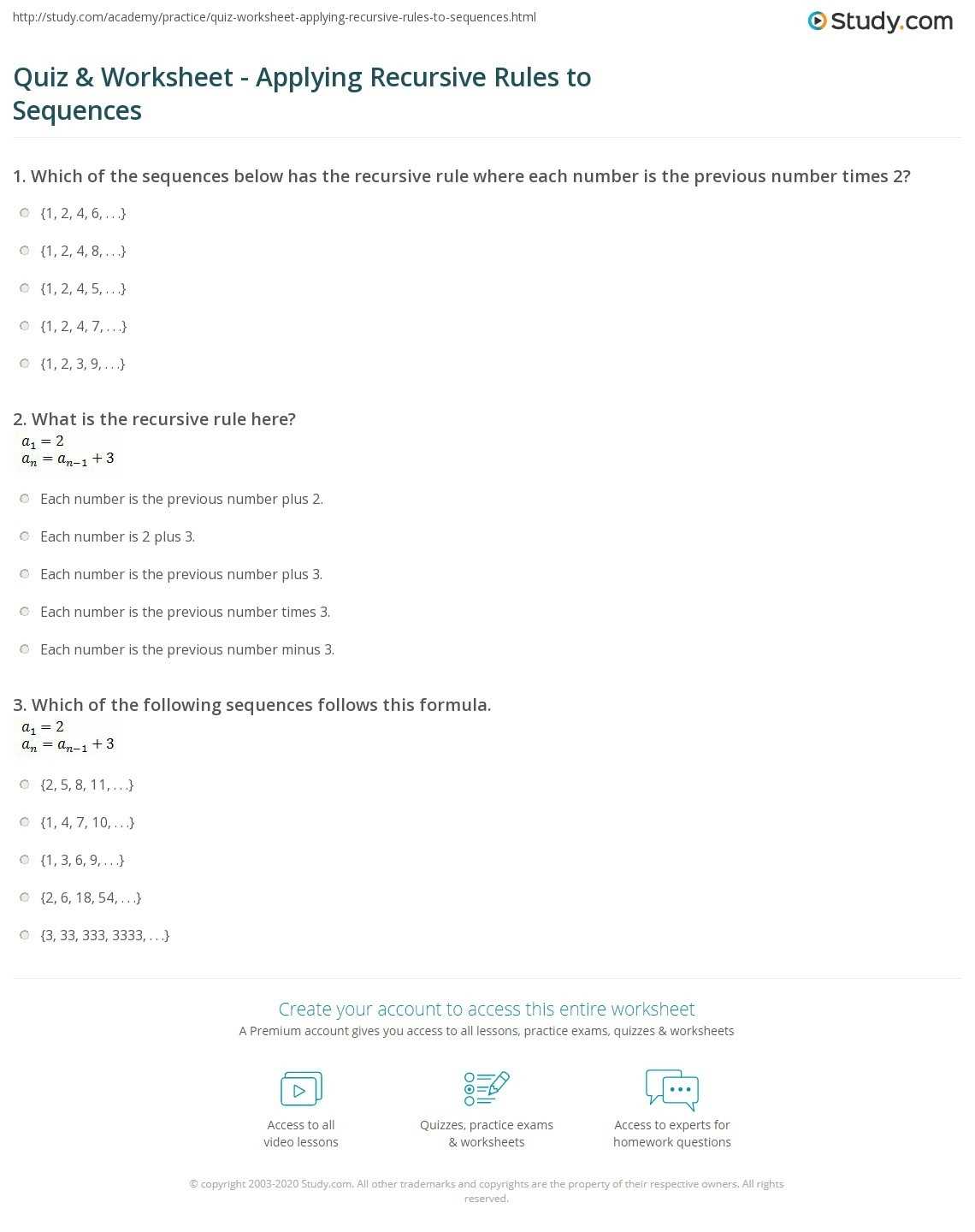 http://study.com/academy/practice/quiz-worksheet-applying-recursive-rules-to-sequences.html

Study.com

Quiz & Worksheet - Applying Recursive Rules to Sequences

1. Which of the sequences below has the recursive rule where each number is the previous number times 2?

{1, 2, 4, 6, . . .}

{1, 2, 4, 8, . . .}

{1, 2, 4, 5, . . .}

{1, 2, 4, 7, . . .}

{1, 2, 3, 9, . . .}

2. What is the recursive rule here?
$a_1 = 2$
$a_n = a_{n-1} + 3$

Each number is the previous number plus 2.

Each number is 2 plus 3.

Each number is the previous number plus 3.

Each number is the previous number times 3.

Each number is the previous number minus 3.

3. Which of the following sequences follows this formula.
$a_1 = 2$
$a_n = a_{n-1} + 3$

{2, 5, 8, 11, . . .}

{1, 4, 7, 10, . . .}

{1, 3, 6, 9, . . .}

{2, 6, 18, 54, . . .}

{3, 33, 333, 3333, . . .}

Create your account to access this entire worksheet
A Premium account gives you access to all lessons, practice exams, quizzes & worksheets

Access to all video lessons

Quizzes, practice exams & worksheets

Access to experts for homework questions

© copyright 2003-2020 Study.com. All other trademarks and copyrights are the property of their respective owners. All rights reserved.